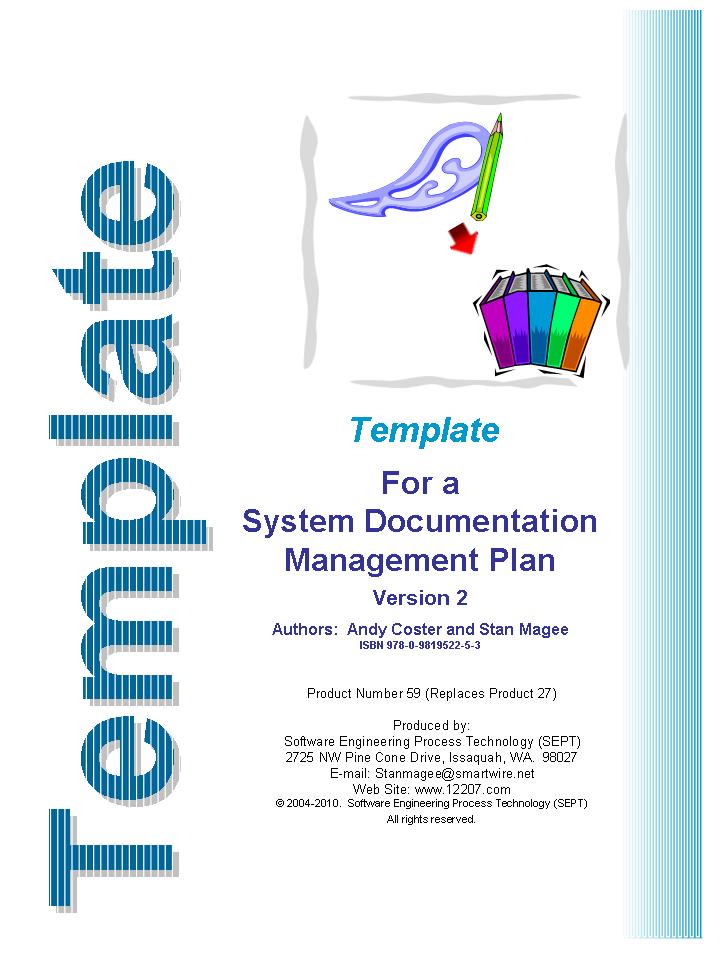 Template

Template

For a
System Documentation
Management Plan

Version 2

Authors: Andy Coster and Stan Magee
ISBN 978-0-9819522-5-3

Product Number 59 (Replaces Product 27)

Produced by:
Software Engineering Process Technology (SEPT)
2725 NW Pine Cone Drive, Issaquah, WA. 98027
E-mail: Stanmagee@smartwire.net
Web Site: www.12207.com
© 2004-2010. Software Engineering Process Technology (SEPT)
All rights reserved.